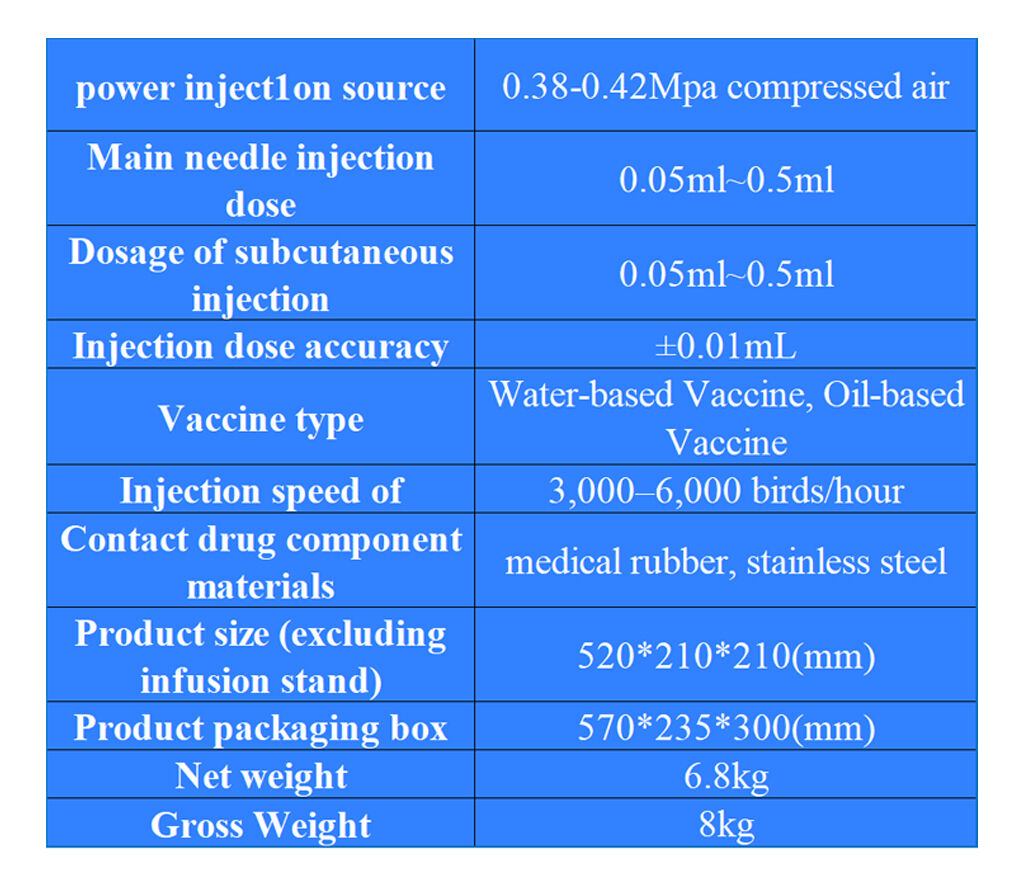 | power inject1on source | 0.38-0.42Mpa compressed air |
|---|---|
| Main needle injection dose | 0.05ml~0.5ml |
| Dosage of subcutaneous injection | 0.05ml~0.5ml |
| Injection dose accuracy | ±0.01mL |
| Vaccine type | Water-based Vaccine, Oil-based Vaccine |
| Injection speed of | 3,000–6,000 birds/hour |
| Contact drug component materials | medical rubber, stainless steel |
| Product size (excluding infusion stand) | 520*210*210(mm) |
| Product packaging box | 570*235*300(mm) |
| Net weight | 6.8kg |
| Gross Weight | 8kg |